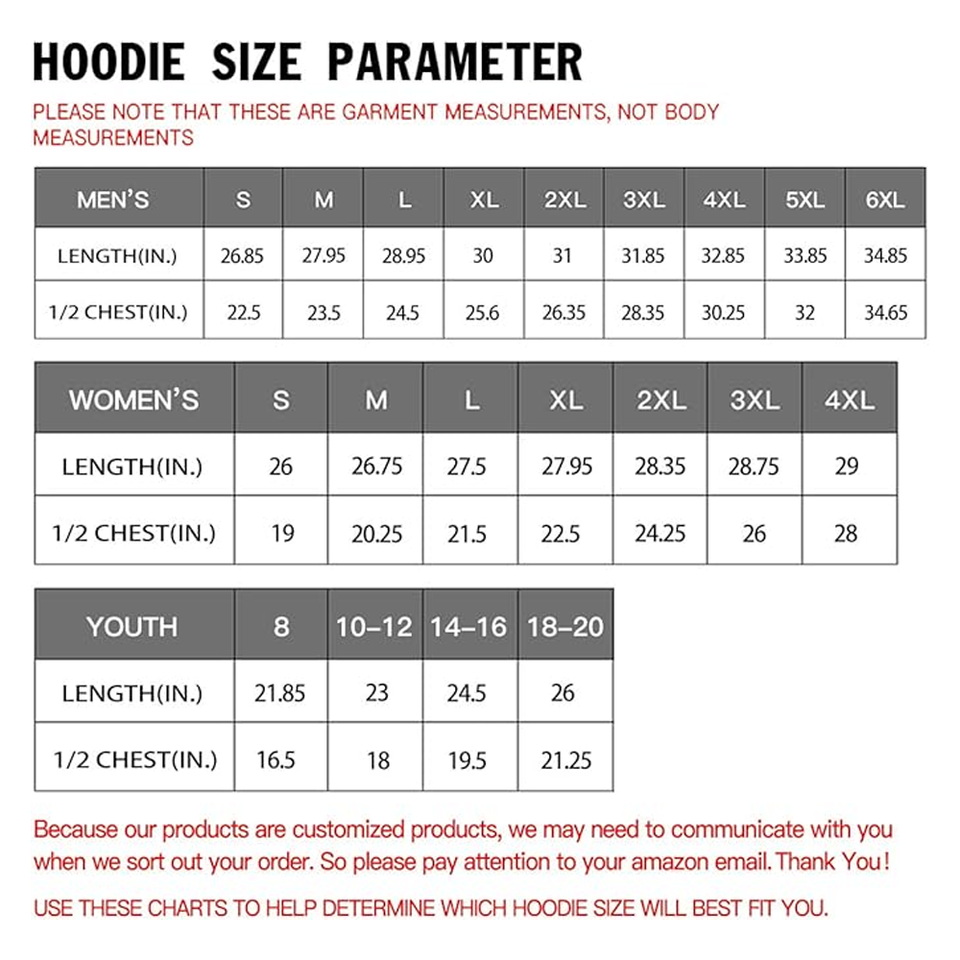 HOODIE SIZE PARAMETER

PLEASE NOTE THAT THESE ARE GARMENT MEASUREMENTS, NOT BODY MEASUREMENTS

| MEN'S | S | M | L | XL | 2XL | 3XL | 4XL | 5XL | 6XL |
|---|---|---|---|---|---|---|---|---|---|
| LENGTH(IN.) | 26.85 | 27.95 | 28.95 | 30 | 31 | 31.85 | 32.85 | 33.85 | 34.85 |
| 1/2 CHEST(IN.) | 22.5 | 23.5 | 24.5 | 25.6 | 26.35 | 28.35 | 30.25 | 32 | 34.65 |

| WOMEN'S | S | M | L | XL | 2XL | 3XL | 4XL |
|---|---|---|---|---|---|---|---|
| LENGTH(IN.) | 26 | 26.75 | 27.5 | 27.95 | 28.35 | 28.75 | 29 |
| 1/2 CHEST(IN.) | 19 | 20.25 | 21.5 | 22.5 | 24.25 | 26 | 28 |

| YOUTH | 8 | 10-12 | 14-16 | 18-20 |
|---|---|---|---|---|
| LENGTH(IN.) | 21.85 | 23 | 24.5 | 26 |
| 1/2 CHEST(IN.) | 16.5 | 18 | 19.5 | 21.25 |

Because our products are customized products, we may need to communicate with you when we sort out your order. So please pay attention to your amazon email. Thank You!

USE THESE CHARTS TO HELP DETERMINE WHICH HOODIE SIZE WILL BEST FIT YOU.